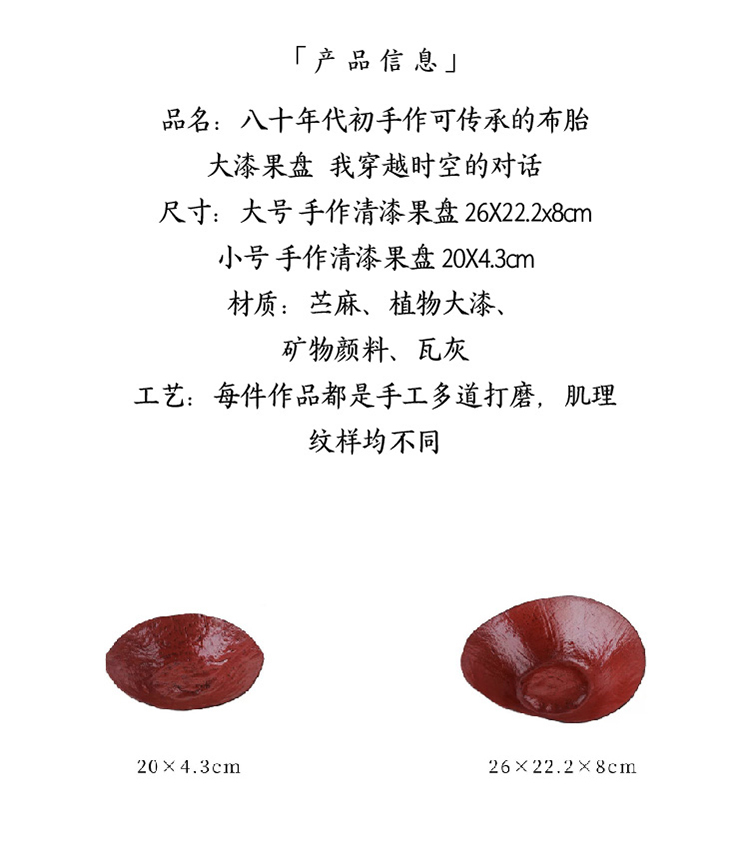 「产品信息」

品名：八十年代初手作可传承的布胎

大漆果盘 我穿越时空的对话

尺寸：大号 手作清漆果盘26X22.2x8cm

小号 手作清漆果盘20X4.3cm

材质：苎麻、植物大漆、

矿物颜料、瓦灰

工艺：每件作品都是手工多道打磨，肌理

纹样均不同

20×4.3cm

26×22.2×8cm